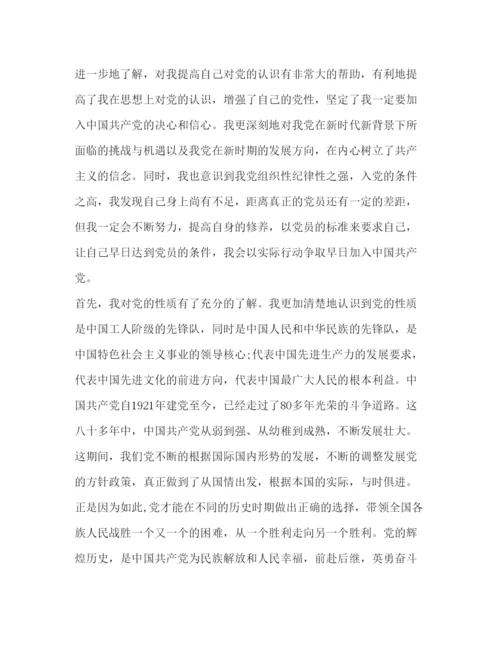 进一步地了解，对我提高自己对党的认识有非常大的帮助，有利地提高了我在思想上对党的认识，增强了自己的党性，坚定了我一定要加入中国共产党的决心和信心。我更深刻地对我党在新时代新背景下所面临的挑战与机遇以及我党在新时期的发展方向，在内心树立了共产主义的信念。同时，我也意识到我党组织性纪律性之强，入党的条件之高，我发现自己身上尚有不足，距离真正的党员还有一定的差距，但我一定会不断努力，提高自身的修养，以党员的标准来要求自己，让自己早日达到党员的条件，我会以实际行动争取早日加入中国共产党。

首先，我对党的性质有了充分的了解。我更加清楚地认识到党的性质是中国工人阶级的先锋队，同时是中国人民和中华民族的先锋队，是中国特色社会主义事业的领导核心;代表中国先进生产力的发展要求，代表中国先进文化的前进方向，代表中国最广大人民的根本利益。中国共产党自1921年建党至今，已经走过了80多年光荣的斗争道路。这八十多年中，中国共产党从弱到强、从幼稚到成熟，不断发展壮大。这期间，我们党不断的根据国际国内形势的发展，不断的调整发展党的方针政策，真正做到了从国情出发，根据本国的实际，与时俱进。正是因为如此,党才能在不同的历史时期做出正确的选择，带领全国各族人民战胜一个又一个的困难，从一个胜利走向另一个胜利。党的辉煌历史，是中国共产党为民族解放和人民幸福，前赴后继，英勇奋斗